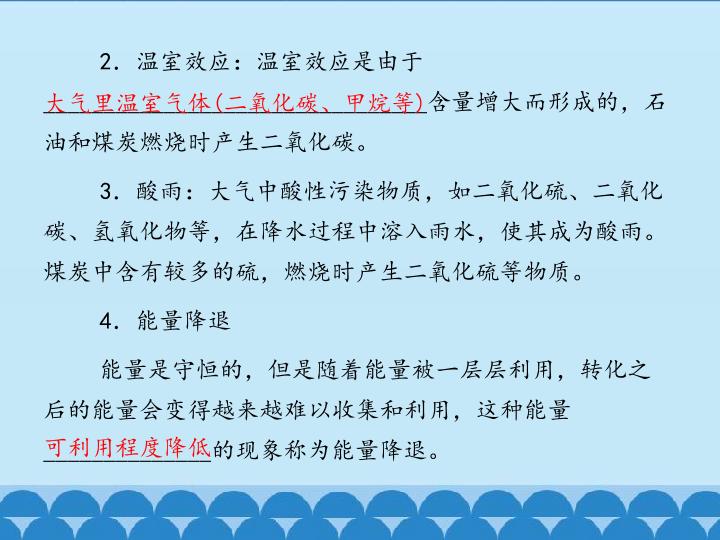 2．温室效应：温室效应是由于大气里温室气体(二氧化碳、甲烷等)含量增大而形成的，石油和煤炭燃烧时产生二氧化碳。

3．酸雨：大气中酸性污染物质，如二氧化硫、二氧化碳、氢氧化物等，在降水过程中溶入雨水，使其成为酸雨。煤炭中含有较多的硫，燃烧时产生二氧化硫等物质。

4．能量降退

能量是守恒的，但是随着能量被一层层利用，转化之后的能量会变得越来越难以收集和利用，这种能量可利用程度降低的现象称为能量降退。